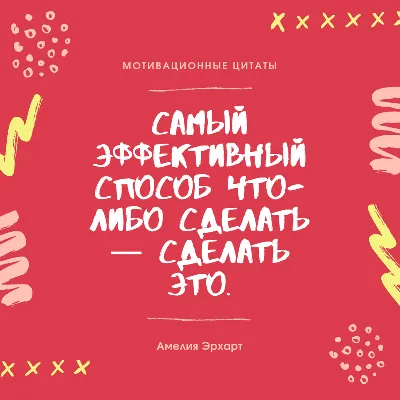 МОТИВАЦИОННЫЕ ЦИТАТЫ

САМЫЙ ЭФФЕКТИВНЫЙ СПОСОБ ЧТО-ЛИБО СДЕЛАТЬ — СДЕЛАТЬ ЭТО.

Амелия Эрхарт